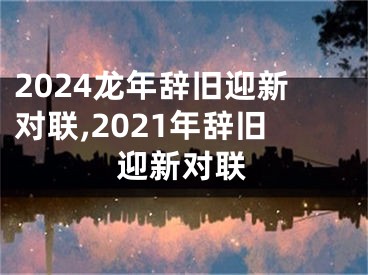 2024龙年辞旧迎新对联,2021年辞旧迎新对联